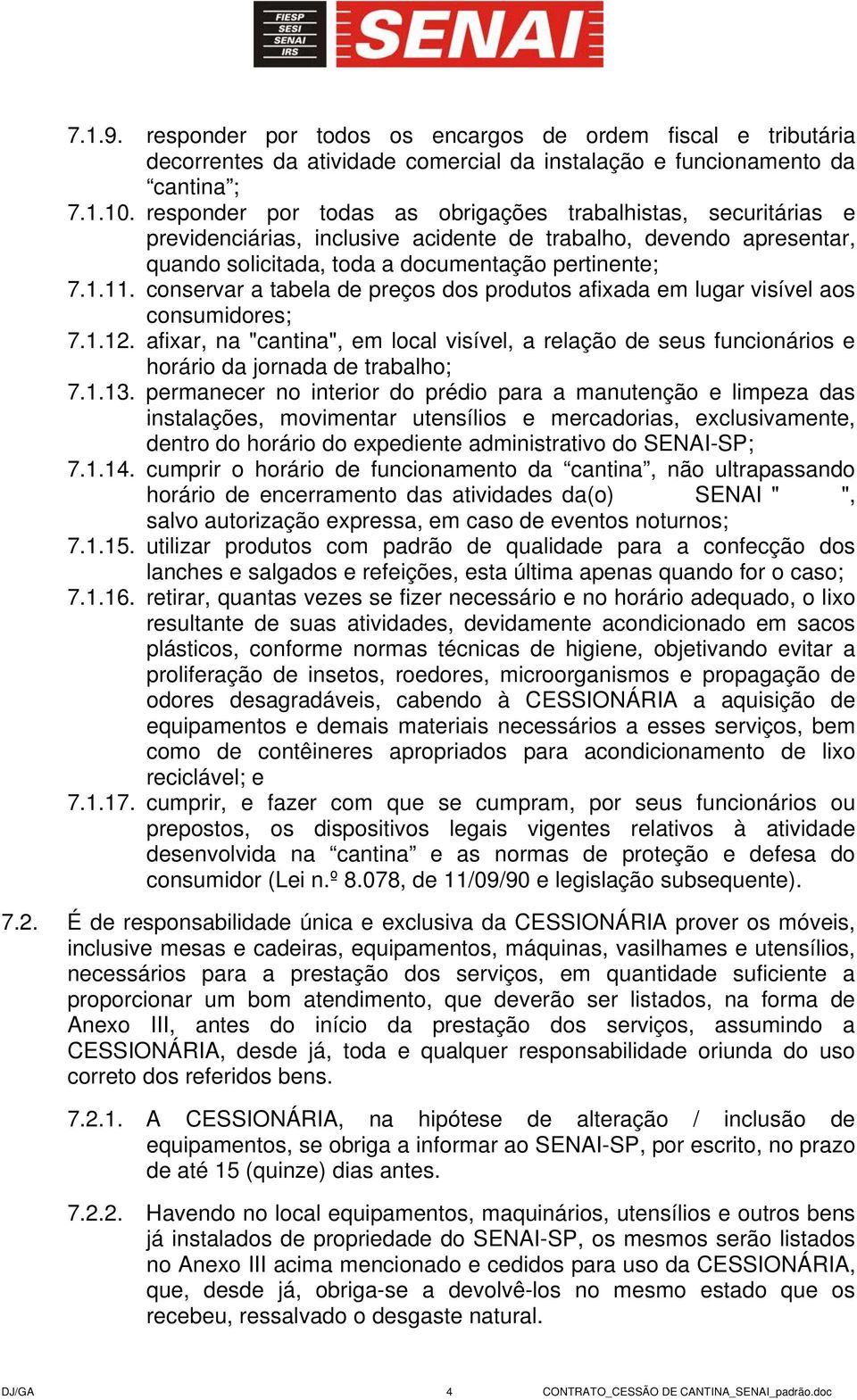 FIESP SESI SENAI IRS SENAI

7.1.9. responder por todos os encargos de ordem fiscal e tributária decorrentes da atividade comercial da instalação e funcionamento da “cantina”;

7.1.10. responder por todas as obrigações trabalhistas, securitárias e previdenciárias, inclusive acidente de trabalho, devendo apresentar, quando solicitada, toda a documentação pertinente;

7.1.11. conservar a tabela de preços dos produtos afixada em lugar visível aos consumidores;

7.1.12. afixar, na "cantina", em local visível, a relação de seus funcionários e horário da jornada de trabalho;

7.1.13. permanecer no interior do prédio para a manutenção e limpeza das instalações, movimentar utensílios e mercadorias, exclusivamente, dentro do horário do expediente administrativo do SENAI-SP;

7.1.14. cumprir o horário de funcionamento da “cantina”, não ultrapassando horário de encerramento das atividades da(o) SENAI " ", salvo autorização expressa, em caso de eventos noturnos;

7.1.15. utilizar produtos com padrão de qualidade para a confecção dos lanches e salgados e refeições, esta última apenas quando for o caso;

7.1.16. retirar, quantas vezes se fizer necessário e no horário adequado, o lixo resultante de suas atividades, devidamente acondicionado em sacos plásticos, conforme normas técnicas de higiene, objetivando evitar a proliferação de insetos, roedores, microorganismos e propagação de odores desagradáveis, cabendo à CESSIONÁRIA a aquisição de equipamentos e demais materiais necessários a esses serviços, bem como de contêineres apropriados para acondicionamento de lixo reciclável; e

7.1.17. cumprir, e fazer com que se cumpram, por seus funcionários ou prepostos, os dispositivos legais vigentes relativos à atividade desenvolvida na “cantina” e as normas de proteção e defesa do consumidor (Lei n.º 8.078, de 11/09/90 e legislação subsequente).

7.2. É de responsabilidade única e exclusiva da CESSIONÁRIA prover os móveis, inclusive mesas e cadeiras, equipamentos, máquinas, vasilhames e utensílios, necessários para a prestação dos serviços, em quantidade suficiente a proporcionar um bom atendimento, que deverão ser listados, na forma de Anexo III, antes do início da prestação dos serviços, assumindo a CESSIONÁRIA, desde já, toda e qualquer responsabilidade oriunda do uso correto dos referidos bens.

7.2.1. A CESSIONÁRIA, na hipótese de alteração / inclusão de equipamentos, se obriga a informar ao SENAI-SP, por escrito, no prazo de até 15 (quinze) dias antes.

7.2.2. Havendo no local equipamentos, maquinários, utensílios e outros bens já instalados de propriedade do SENAI-SP, os mesmos serão listados no Anexo III acima mencionado e cedidos para uso da CESSIONÁRIA, que, desde já, obriga-se a devolvê-los no mesmo estado que os recebeu, ressalvado o desgaste natural.

DJ/GA 4 CONTRATO_CESSÃO DE CANTINA_SENAI_padrão.doc